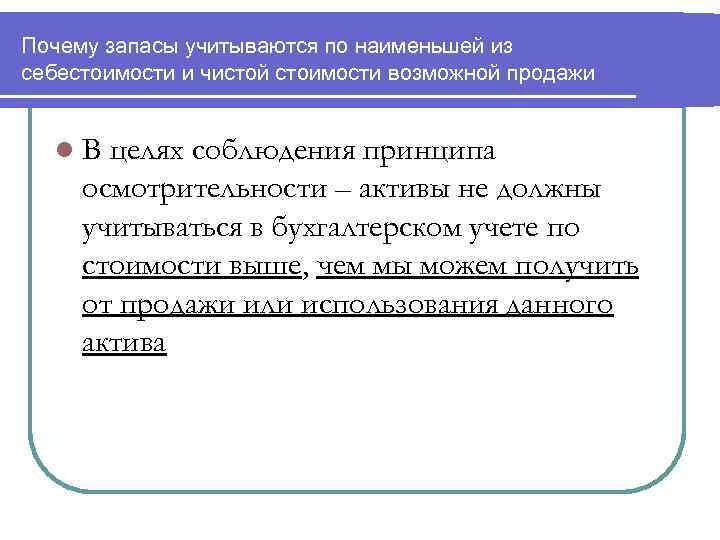 Почему запасы учитываются по наименьшей из себестоимости и чистой стоимости возможной продажи

В целях соблюдения принципа осмотрительности – активы не должны учитываться в бухгалтерском учете по стоимости выше, чем мы можем получить от продажи или использования данного актива